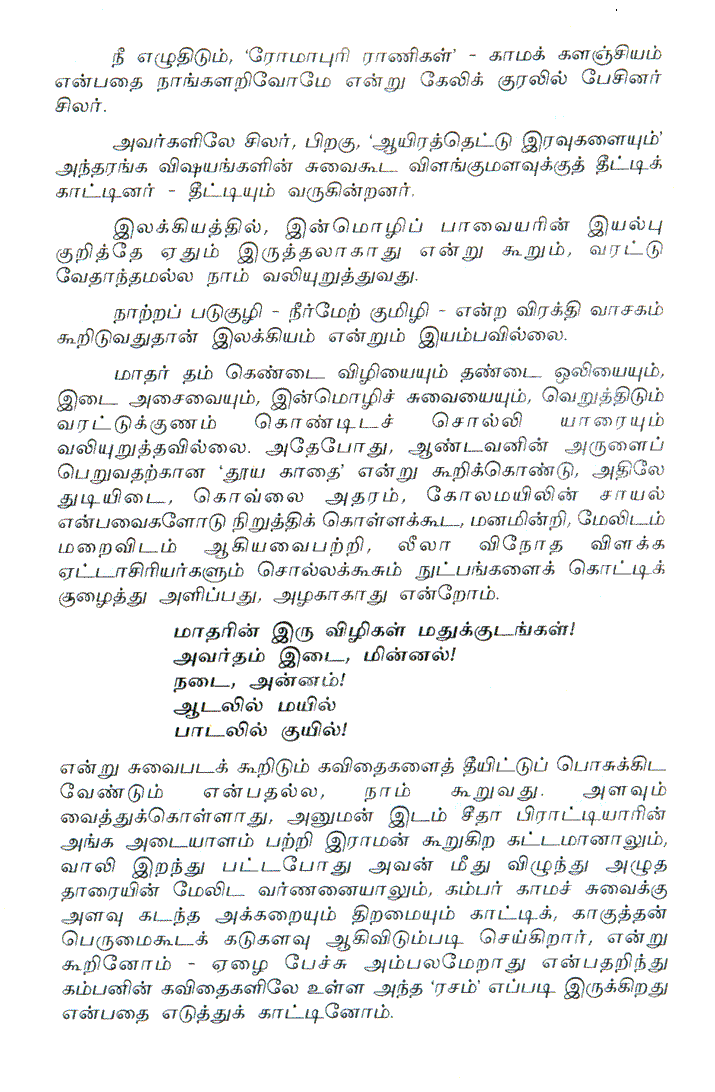 நீ எழுதிடும், 'ரோமாபுரி ராணிகள்' - காமக் களஞ்சியம் என்பதை நாங்களறிவோமே என்று கேலிக் குரலில் பேசினர் சிலர்.

அவர்களிலே சிலர், பிறகு, 'ஆயிரத்தெட்டு இரவுகளையும்' அந்தரங்க விஷயங்களின் சுவைகூட விளங்குமளவுக்குத் தீட்டிக் காட்டினர் - தீட்டியும் வருகின்றனர்.

இலக்கியத்தில், இன்மொழிப் பாவையரின் இயல்பு குறித்தே ஏதும் இருத்தலாகாது என்று கூறும், வரட்டு வேதாந்தமல்ல நாம் வலியுறுத்துவது.

நாற்றப் படுகுழி - நீர்மேற் குமிழி - என்ற விரக்தி வாசகம் கூறிடுவதுதான் இலக்கியம் என்றும் இயம்பவில்லை.

மாதர் தம் கெண்டை விழியையும் தண்டை ஒலியையும், இடை அசைவையும், இன்மொழிச் சுவையையும், வெறுத்திடும் வரட்டுக்குணம் கொண்டிடச் சொல்லி யாரையும் வலியுறுத்தவில்லை. அதேபோது, ஆண்டவனின் அருளைப் பெறுவதற்கான 'தூய காதை' என்று கூறிக்கொண்டு, அதிலே துடியிடை, கொவ்வை அதரம், கோலமயிலின் சாயல் என்பவைகளோடு நிறுத்திக் கொள்ளக்கூட, மனமின்றி, மேலிடம் மறைவிடம் ஆகியவைபற்றி, லீலா விநோத விளக்க ஏட்டாசிரியர்களும் சொல்லக்கூசும் நுட்பங்களைக் கொட்டிக் குழைத்து அளிப்பது, அழகாகாது என்றோம்.

மாதரின் இரு விழிகள் மதுக்குடங்கள்!
அவர்தம் இடை, மின்னல்!
நடை, அன்னம்!
ஆடலில் மயில்
பாடலில் குயில்!

என்று சுவைபடக் கூறிடும் கவிதைகளைத் தீயிட்டுப் பொசுக்கிட வேண்டும் என்பதல்ல, நாம் கூறுவது. அளவும் வைத்துக்கொள்ளாது, அனுமன் இடம் சீதா பிராட்டியாரின் அங்க அடையாளம் பற்றி இராமன் கூறுகிற கட்டமானாலும், வாலி இறந்து பட்டபோது அவன் மீது விழுந்து அழுத தாரையின் மேலிட வர்ணனையாலும், கம்பர் காமச் சுவைக்கு அளவு கடந்த அக்கறையும் திறமையும் காட்டிக், காகுத்தன் பெருமைகூடக் கடுகளவு ஆகிவிடும்படி செய்கிறார், என்று கூறினோம் - ஏழை பேச்சு அம்பலமேறாது என்பதறிந்து கம்பனின் கவிதைகளிலே உள்ள அந்த 'ரசம்' எப்படி இருக்கிறது என்பதை எடுத்துக் காட்டினோம்.